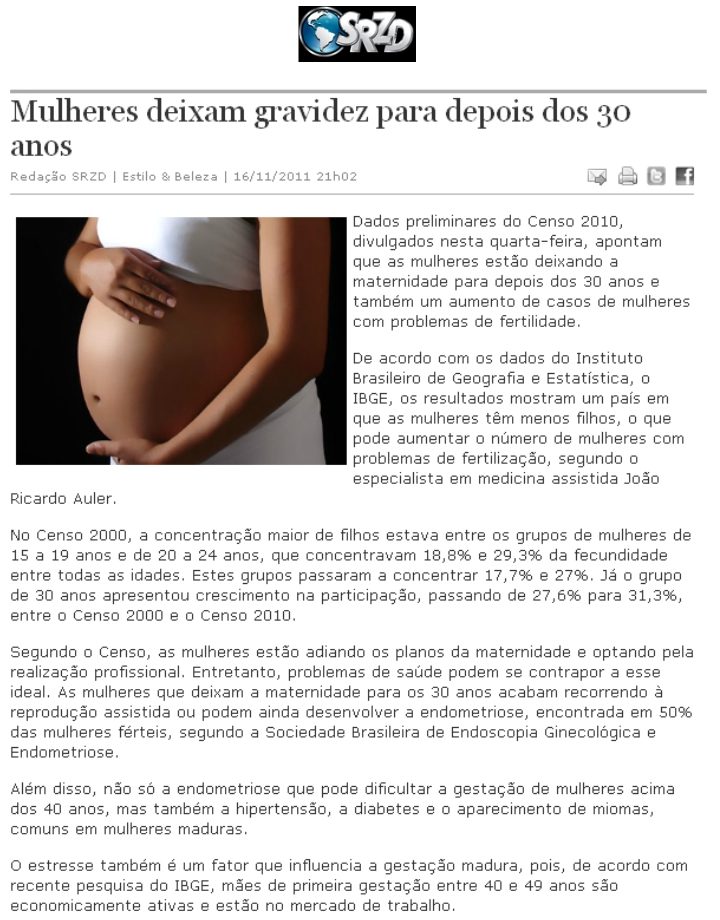 SRZD

Mulheres deixam gravidez para depois dos 30 anos

Redação SRZD | Estilo & Beleza | 16/11/2011 21h02

Dados preliminares do Censo 2010, divulgados nesta quarta-feira, apontam que as mulheres estão deixando a maternidade para depois dos 30 anos e também um aumento de casos de mulheres com problemas de fertilidade.

De acordo com os dados do Instituto Brasileiro de Geografia e Estatística, o IBGE, os resultados mostram um país em que as mulheres têm menos filhos, o que pode aumentar o número de mulheres com problemas de fertilização, segundo o especialista em medicina assistida João Ricardo Auler.

No Censo 2000, a concentração maior de filhos estava entre os grupos de mulheres de 15 a 19 anos e de 20 a 24 anos, que concentravam 18,8% e 29,3% da fecundidade entre todas as idades. Estes grupos passaram a concentrar 17,7% e 27%. Já o grupo de 30 anos apresentou crescimento na participação, passando de 27,6% para 31,3%, entre o Censo 2000 e o Censo 2010.

Segundo o Censo, as mulheres estão adiando os planos da maternidade e optando pela realização profissional. Entretanto, problemas de saúde podem se contrapor a esse ideal. As mulheres que deixam a maternidade para os 30 anos acabam recorrendo à reprodução assistida ou podem ainda desenvolver a endometriose, encontrada em 50% das mulheres férteis, segundo a Sociedade Brasileira de Endoscopia Ginecológica e Endometriose.

Além disso, não só a endometriose que pode dificultar a gestação de mulheres acima dos 40 anos, mas também a hipertensão, a diabetes e o aparecimento de miomas, comuns em mulheres maduras.

O estresse também é um fator que influencia a gestação madura, pois, de acordo com recente pesquisa do IBGE, mães de primeira gestação entre 40 e 49 anos são economicamente ativas e estão no mercado de trabalho.